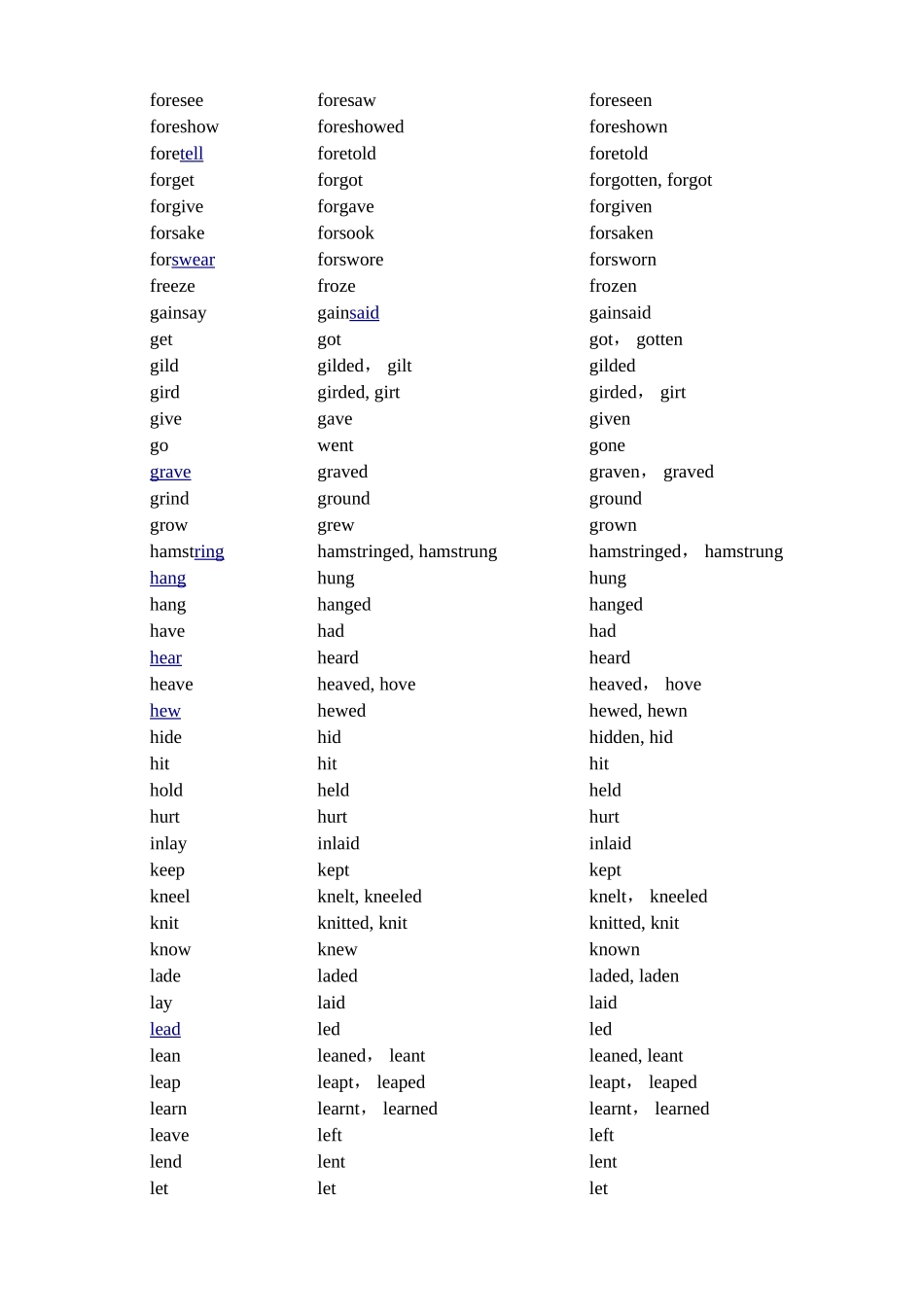 | | | |
|---|---|---|
| foresee | foresaw | foreseen |
| foreshow | foreshowed | foreshown |
| foretell | foretold | foretold |
| forget | forgot | forgotten, forgot |
| forgive | forgave | forgiven |
| forsake | forsook | forsaken |
| forswear | forswore | forsworn |
| freeze | froze | frozen |
| gainsay | gainsaid | gainsaid |
| get | got | got， gotten |
| gild | gilded， gilt | gilded |
| gird | girded, girt | girded， girt |
| give | gave | given |
| go | went | gone |
| grave | graved | graven， graved |
| grind | ground | ground |
| grow | grew | grown |
| hamstring | hamstringed, hamstrung | hamstringed， hamstrung |
| hang | hung | hung |
| hang | hanged | hanged |
| have | had | had |
| hear | heard | heard |
| heave | heaved, hove | heaved， hove |
| hew | hewed | hewed, hewn |
| hide | hid | hidden, hid |
| hit | hit | hit |
| hold | held | held |
| hurt | hurt | hurt |
| inlay | inlaid | inlaid |
| keep | kept | kept |
| kneel | knelt, kneeled | knelt， kneeled |
| knit | knitted, knit | knitted, knit |
| know | knew | known |
| lade | laded | laded, laden |
| lay | laid | laid |
| lead | led | led |
| lean | leaned， leant | leaned, leant |
| leap | leapt， leaped | leapt， leaped |
| learn | learnt， learned | learnt， learned |
| leave | left | left |
| lend | lent | lent |
| let | let | let |